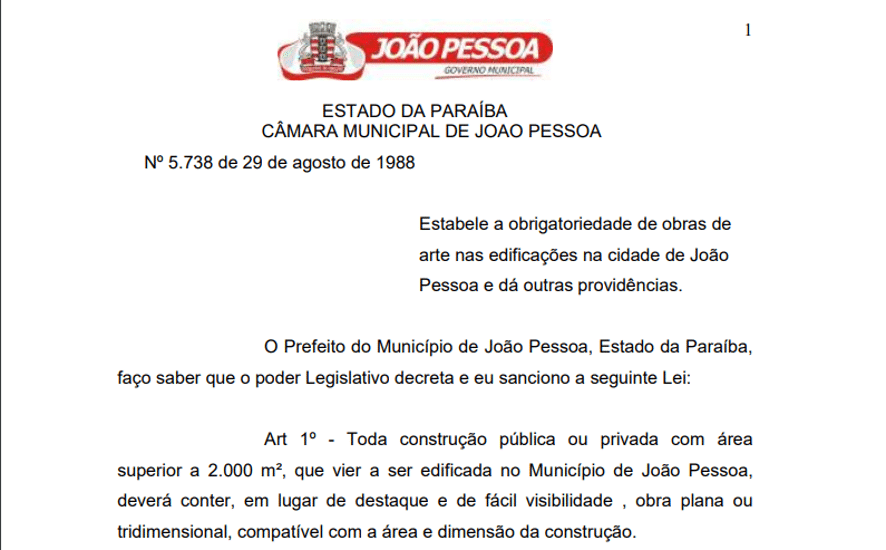 1

JOÃO PESSOA
GOVERNO MUNICIPAL

ESTADO DA PARAÍBA
CÂMARA MUNICIPAL DE JOAO PESSOA

Nº 5.738 de 29 de agosto de 1988

Estabele a obrigatoriedade de obras de arte nas edificações na cidade de João Pessoa e dá outras providências.

O Prefeito do Município de João Pessoa, Estado da Paraíba, faço saber que o poder Legislativo decreta e eu sanciono a seguinte Lei:

Art 1º - Toda construção pública ou privada com área superior a 2.000 m², que vier a ser edificada no Município de João Pessoa, deverá conter, em lugar de destaque e de fácil visibilidade , obra plana ou tridimensional, compatível com a área e dimensão da construção.